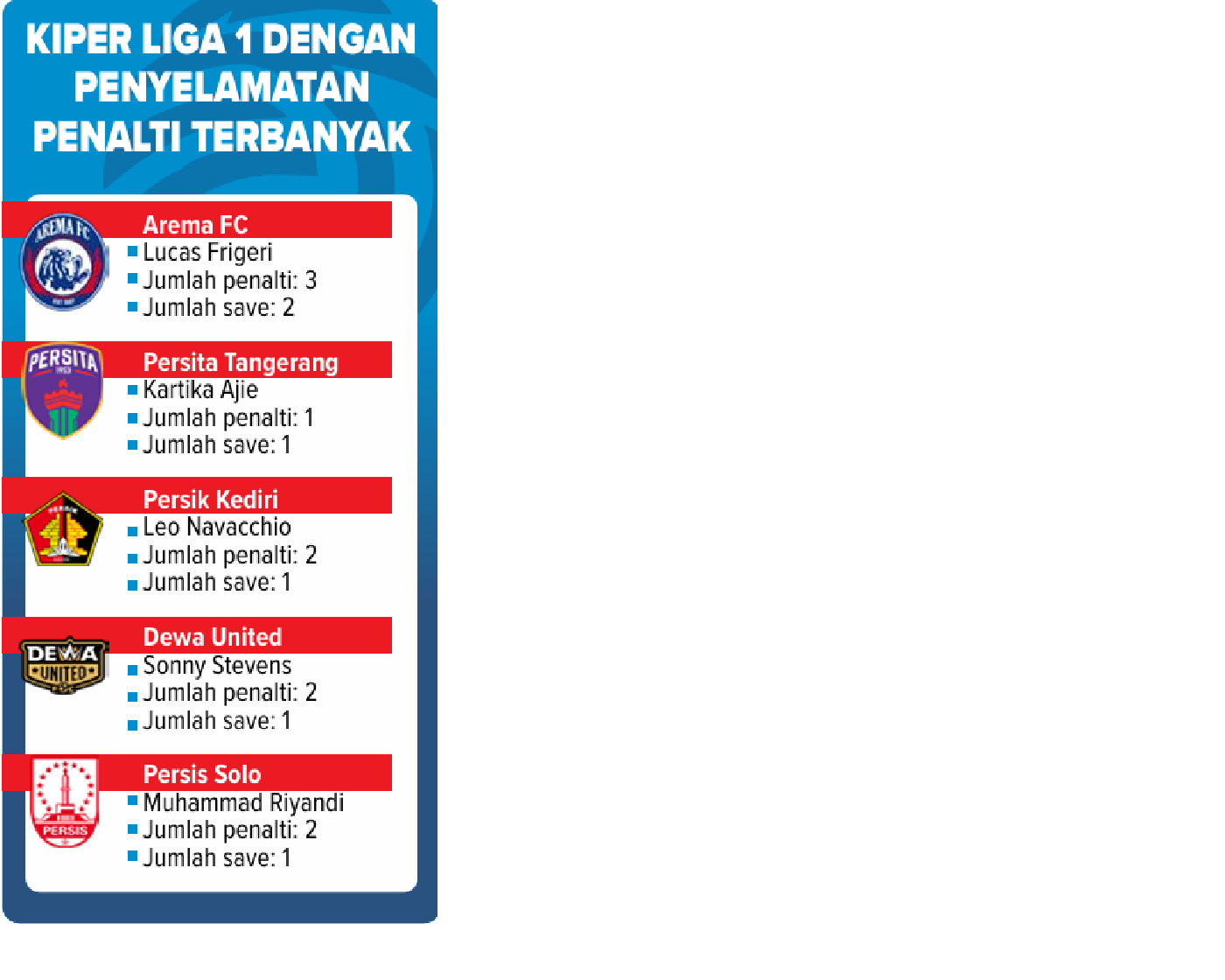 KIPER LIGA 1 DENGAN PENYELAMATAN PENALTI TERBANYAK

AREMA FC

Arema FC
Lucas Frigeri
Jumlah penalti: 3
Jumlah save: 2

PERSITA

Persita Tangerang
Kartika Ajie
Jumlah penalti: 1
Jumlah save: 1

PERSIK

Persik Kediri
Leo Navacchio
Jumlah penalti: 2
Jumlah save: 1

DEWA UNITED

Dewa United
Sonny Stevens
Jumlah penalti: 2
Jumlah save: 1

PERSIS

Persis Solo
Muhammad Riyandi
Jumlah penalti: 2
Jumlah save: 1